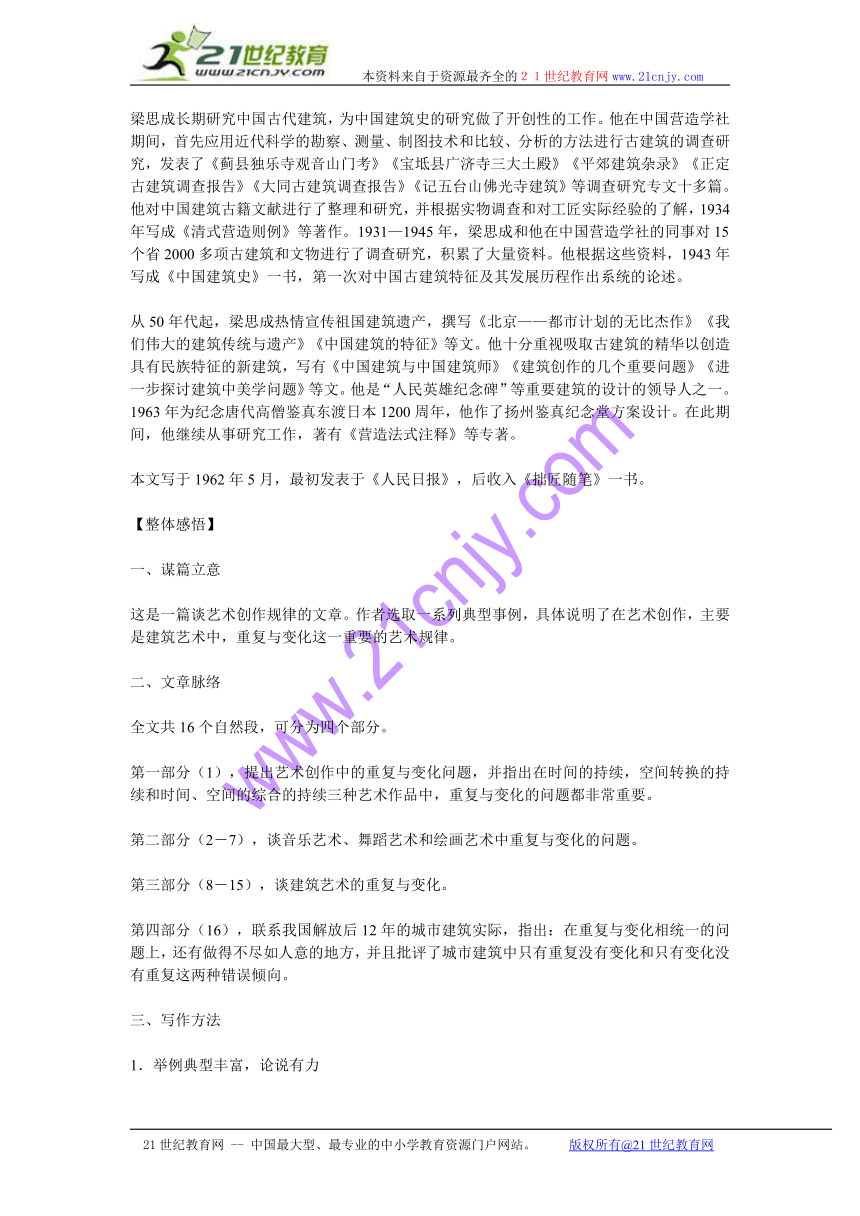 21世纪教育
www.21cnjy.com
本资料来自于资源最齐全的２１世纪教育网 www.21cnjy.com

梁思成长期研究中国古代建筑，为中国建筑史的研究做了开创性的工作。他在中国营造学社期间，首先应用近代科学的勘察、测量、制图技术和比较、分析的方法进行古建筑的调查研究，发表了《蓟县独乐寺观音山门考》《宝坻县广济寺三大士殿》《平郊建筑杂录》《正定古建筑调查报告》《大同古建筑调查报告》《记五台山佛光寺建筑》等调查研究专文十多篇。他对中国建筑古籍文献进行了整理和研究，并根据实物调查和对工匠实际经验的了解，1934年写成《清式营造则例》等著作。1931—1945年，梁思成和他在中国营造学社的同事对15个省2000多项古建筑和文物进行了调查研究，积累了大量资料。他根据这些资料，1943年写成《中国建筑史》一书，第一次对中国古建筑特征及其发展历程作出系统的论述。

从50年代起，梁思成热情宣传祖国建筑遗产，撰写《北京——都市计划的无比杰作》《我们伟大的建筑传统与遗产》《中国建筑的特征》等文。他十分重视吸取古建筑的精华以创造具有民族特征的新建筑，写有《中国建筑与中国建筑师》《建筑创作的几个重要问题》《进一步探讨建筑中美学问题》等文。他是“人民英雄纪念碑”等重要建筑的设计的领导人之一。1963年为纪念唐代高僧鉴真东渡日本1200周年，他作了扬州鉴真纪念堂方案设计。在此期间，他继续从事研究工作，著有《营造法式注释》等专著。

本文写于1962年5月，最初发表于《人民日报》，后收入《拙匠随笔》一书。

【整体感悟】

一、谋篇立意

这是一篇谈艺术创作规律的文章。作者选取一系列典型事例，具体说明了在艺术创作，主要是建筑艺术中，重复与变化这一重要的艺术规律。

二、文章脉络

全文共16个自然段，可分为四个部分。

第一部分（1），提出艺术创作中的重复与变化问题，并指出在时间的持续，空间转换的持续和时间、空间的综合的持续三种艺术作品中，重复与变化的问题都非常重要。

第二部分（2－7），谈音乐艺术、舞蹈艺术和绘画艺术中重复与变化的问题。

第三部分（8－15），谈建筑艺术的重复与变化。

第四部分（16），联系我国解放后12年的城市建筑实际，指出：在重复与变化相统一的问题上，还有做得不尽如人意的地方，并且批评了城市建筑中只有重复没有变化和只有变化没有重复这两种错误倾向。

三、写作方法

1．举例典型丰富，论说有力

www.21cnjy.com

21世纪教育网 -- 中国最大型、最专业的中小学教育资源门户网站。 版权所有@21世纪教育网